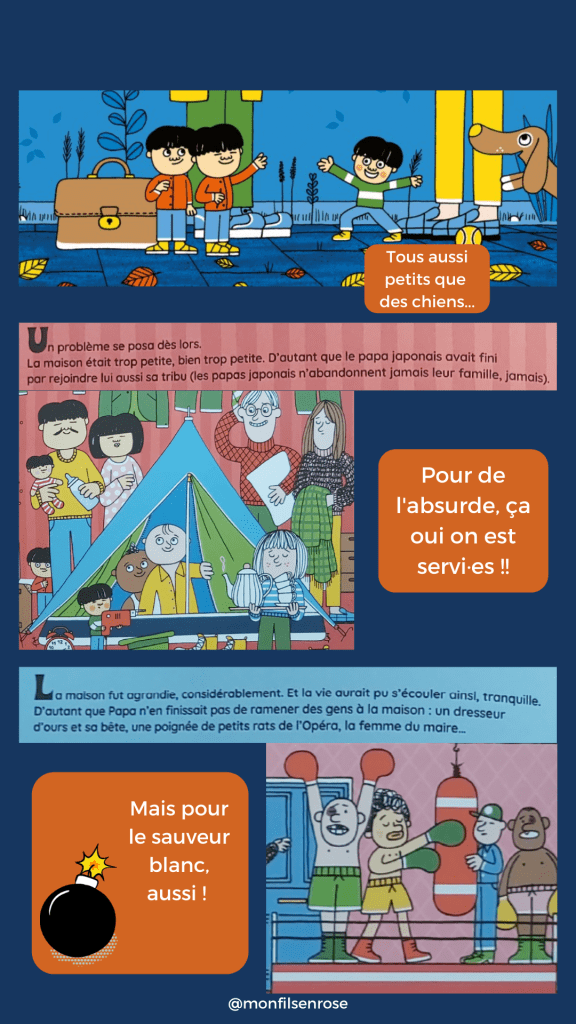 Tous aussi petits que des chiens...

Un problème se posa dès lors.
La maison était trop petite, bien trop petite. D'autant que le papa japonais avait fini par rejoindre lui aussi sa tribu (les papas japonais n'abandonnent jamais leur famille, jamais).

Pour de l'absurde, ça oui on est servi·es !!

La maison fut agrandie, considérablement. Et la vie aurait pu s'écouler ainsi, tranquille. D'autant que Papa n'en finissait pas de ramener des gens à la maison : un dresseur d'ours et sa bête, une poignée de petits rats de l'Opéra, la femme du maire...

Mais pour le sauveur blanc, aussi !

@monfilsenrose